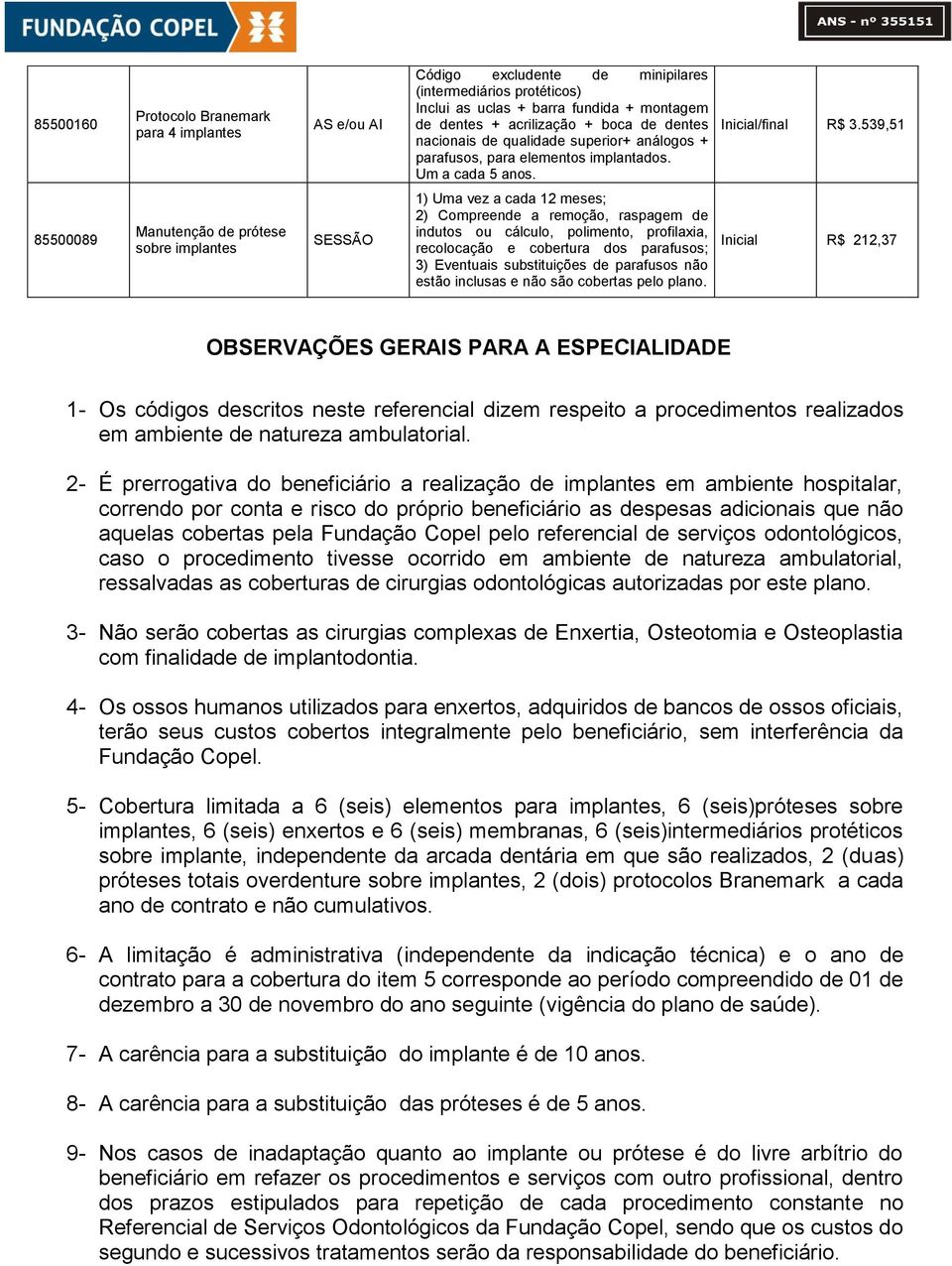 FUNDAÇÃO COPEL

ANS - nº 355151

| 85500160 | Protocolo Branemark para 4 implantes | AS e/ou AI | Código excludente de minipilares (intermediários protéticos) Inclui as uclas + barra fundida + montagem de dentes + acrilização + boca de dentes nacionais de qualidade superior+ análogos + parafusos, para elementos implantados. Um a cada 5 anos. | Inicial/final | R$ 3.539,51 |
|---|---|---|---|---|---|
| 85500089 | Manutenção de prótese sobre implantes | SESSÃO | 1) Uma vez a cada 12 meses; 2) Compreende a remoção, raspagem de indutos ou cálculo, polimento, profilaxia, recolocação e cobertura dos parafusos; 3) Eventuais substituições de parafusos não estão inclusas e não são cobertas pelo plano. | Inicial | R$ 212,37 |

OBSERVAÇÕES GERAIS PARA A ESPECIALIDADE

1- Os códigos descritos neste referencial dizem respeito a procedimentos realizados em ambiente de natureza ambulatorial.

2- É prerrogativa do beneficiário a realização de implantes em ambiente hospitalar, correndo por conta e risco do próprio beneficiário as despesas adicionais que não aquelas cobertas pela Fundação Copel pelo referencial de serviços odontológicos, caso o procedimento tivesse ocorrido em ambiente de natureza ambulatorial, ressalvadas as coberturas de cirurgias odontológicas autorizadas por este plano.

3- Não serão cobertas as cirurgias complexas de Enxertia, Osteotomia e Osteoplastia com finalidade de implantodontia.

4- Os ossos humanos utilizados para enxertos, adquiridos de bancos de ossos oficiais, terão seus custos cobertos integralmente pelo beneficiário, sem interferência da Fundação Copel.

5- Cobertura limitada a 6 (seis) elementos para implantes, 6 (seis)próteses sobre implantes, 6 (seis) enxertos e 6 (seis) membranas, 6 (seis)intermediários protéticos sobre implante, independente da arcada dentária em que são realizados, 2 (duas) próteses totais overdenture sobre implantes, 2 (dois) protocolos Branemark a cada ano de contrato e não cumulativos.

6- A limitação é administrativa (independente da indicação técnica) e o ano de contrato para a cobertura do item 5 corresponde ao período compreendido de 01 de dezembro a 30 de novembro do ano seguinte (vigência do plano de saúde).

7- A carência para a substituição do implante é de 10 anos.

8- A carência para a substituição das próteses é de 5 anos.

9- Nos casos de inadaptação quanto ao implante ou prótese é do livre arbítrio do beneficiário em refazer os procedimentos e serviços com outro profissional, dentro dos prazos estipulados para repetição de cada procedimento constante no Referencial de Serviços Odontológicos da Fundação Copel, sendo que os custos do segundo e sucessivos tratamentos serão da responsabilidade do beneficiário.